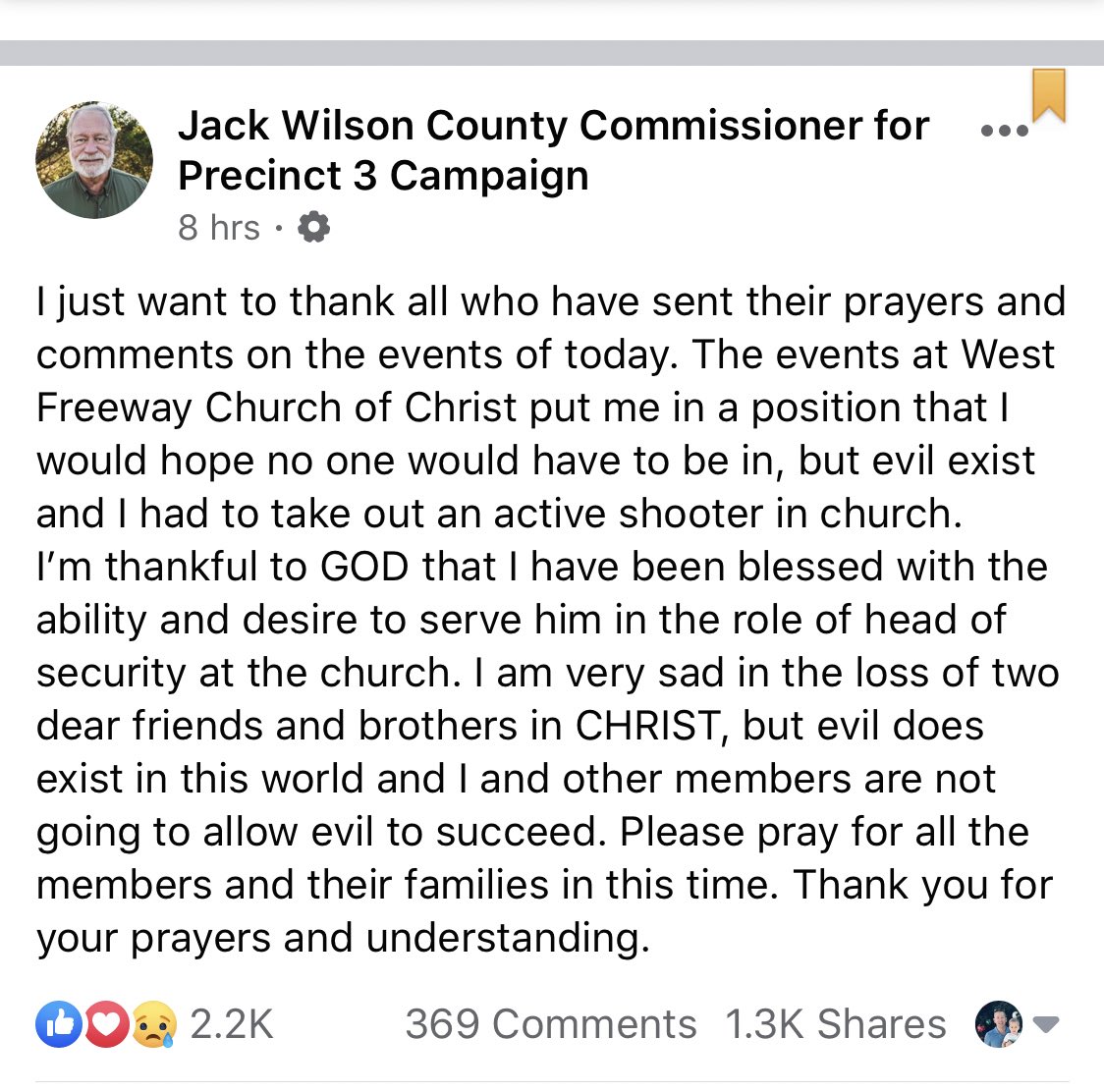 Jack Wilson County Commissioner for Precinct 3 Campaign
8 hrs ·

I just want to thank all who have sent their prayers and comments on the events of today. The events at West Freeway Church of Christ put me in a position that I would hope no one would have to be in, but evil exist and I had to take out an active shooter in church.
I'm thankful to GOD that I have been blessed with the ability and desire to serve him in the role of head of security at the church. I am very sad in the loss of two dear friends and brothers in CHRIST, but evil does exist in this world and I and other members are not going to allow evil to succeed. Please pray for all the members and their families in this time. Thank you for your prayers and understanding.

2.2K 369 Comments 1.3K Shares